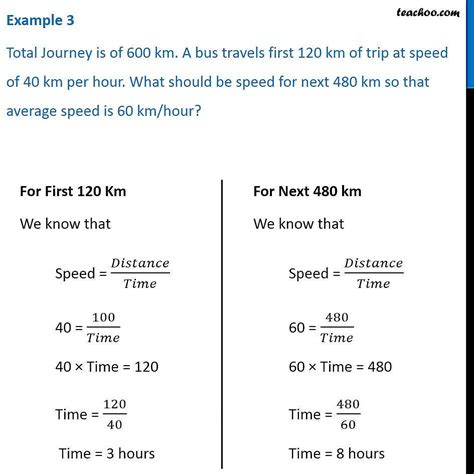 teachoo.com

Example 3

Total Journey is of 600 km. A bus travels first 120 km of trip at speed of 40 km per hour. What should be speed for next 480 km so that average speed is 60 km/hour?

For First 120 Km

We know that

Speed = $\frac{Distance}{Time}$

40 = $\frac{100}{Time}$

40 × Time = 120

Time = $\frac{120}{40}$

Time = 3 hours

For Next 480 km

We know that

Speed = $\frac{Distance}{Time}$

60 = $\frac{480}{Time}$

60 × Time = 480

Time = $\frac{480}{60}$

Time = 8 hours